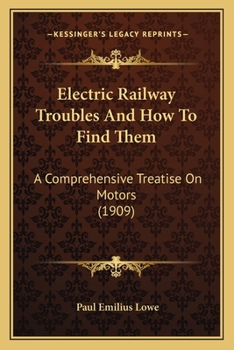 —KESSINGER'S LEGACY REPRINTS—

Electric Railway Troubles And How To Find Them

A Comprehensive Treatise On Motors (1909)

Paul Emilius Lowe